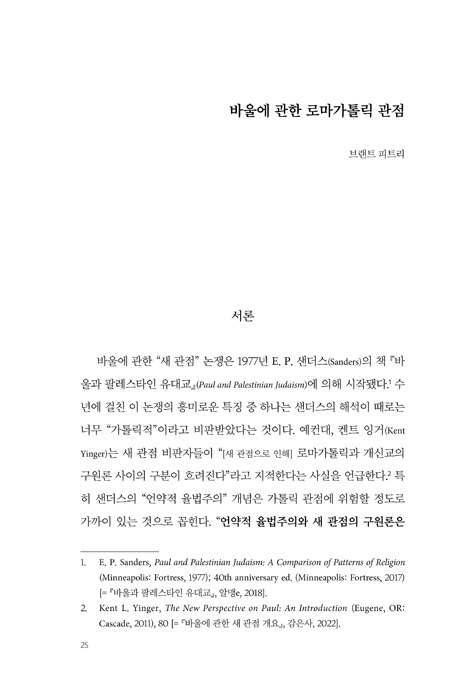 바울에 관한 로마가톨릭 관점

브랜트 피트리

서론

바울에 관한 "새 관점" 논쟁은 1977년 E. P. 샌더스(Sanders)의 책 『바울과 팔레스타인 유대교』(Paul and Palestinian Judaism)에 의해 시작됐다.$^1$ 수년에 걸친 이 논쟁의 흥미로운 특징 중 하나는 샌더스의 해석이 때로는 너무 "가톨릭적"이라고 비판받았다는 것이다. 예컨대, 켄트 잉거(Kent Yinger)는 새 관점 비판자들이 "[새 관점으로 인해] 로마가톨릭과 개신교의 구원론 사이의 구분이 흐려진다"라고 지적한다는 사실을 언급한다.$^2$ 특히 샌더스의 "언약적 율법주의" 개념은 가톨릭 관점에 위험할 정도로 가까이 있는 것으로 꼽힌다. "언약적 율법주의와 새 관점의 구원론은

1. E. P. Sanders, Paul and Palestinian Judaism: A Comparison of Patterns of Religion (Minneapolis: Fortress, 1977); 40th anniversary ed. (Minneapolis: Fortress, 2017) [= 『바울과 팔레스타인 유대교』, 알맹e, 2018].

2. Kent L. Yinger, The New Perspective on Paul: An Introduction (Eugene, OR: Cascade, 2011), 80 [= 『바울에 관한 새 관점 개요』, 감은사, 2022].

25